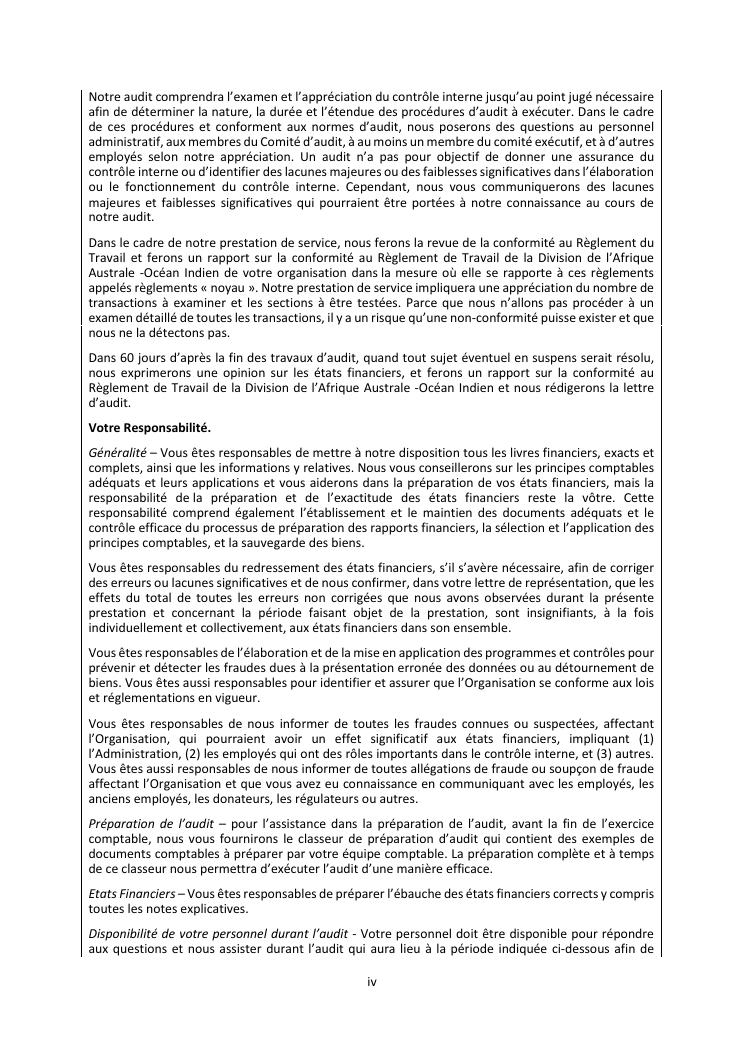 Notre audit comprendra l'examen et l'appréciation du contrôle interne jusqu'au point jugé nécessaire afin de déterminer la nature, la durée et l'étendue des procédures d'audit à exécuter. Dans le cadre de ces procédures et conforment aux normes d'audit, nous poserons des questions au personnel administratif, aux membres du Comité d'audit, à au moins un membre du comité exécutif, et à d'autres employés selon notre appréciation. Un audit n'a pas pour objectif de donner une assurance du contrôle interne ou d'identifier des lacunes majeures ou des faiblesses significatives dans l'élaboration ou le fonctionnement du contrôle interne. Cependant, nous vous communiquerons des lacunes majeures et faiblesses significatives qui pourraient être portées à notre connaissance au cours de notre audit.

Dans le cadre de notre prestation de service, nous ferons la revue de la conformité au Règlement du Travail et ferons un rapport sur la conformité au Règlement de Travail de la Division de l'Afrique Australe -Océan Indien de votre organisation dans la mesure où elle se rapporte à ces règlements appelés règlements « noyau ». Notre prestation de service impliquera une appréciation du nombre de transactions à examiner et les sections à être testées. Parce que nous n'allons pas procéder à un examen détaillé de toutes les transactions, il y a un risque qu'une non-conformité puisse exister et que nous ne la détectons pas.

Dans 60 jours d'après la fin des travaux d'audit, quand tout sujet éventuel en suspens serait résolu, nous exprimerons une opinion sur les états financiers, et ferons un rapport sur la conformité au Règlement de Travail de la Division de l'Afrique Australe -Océan Indien et nous rédigerons la lettre d'audit.

Votre Responsabilité.

Généralité – Vous êtes responsables de mettre à notre disposition tous les livres financiers, exacts et complets, ainsi que les informations y relatives. Nous vous conseillerons sur les principes comptables adéquats et leurs applications et vous aiderons dans la préparation de vos états financiers, mais la responsabilité de la préparation et de l'exactitude des états financiers reste la vôtre. Cette responsabilité comprend également l'établissement et le maintien des documents adéquats et le contrôle efficace du processus de préparation des rapports financiers, la sélection et l'application des principes comptables, et la sauvegarde des biens.

Vous êtes responsables du redressement des états financiers, s'il s'avère nécessaire, afin de corriger des erreurs ou lacunes significatives et de nous confirmer, dans votre lettre de représentation, que les effets du total de toutes les erreurs non corrigées que nous avons observées durant la présente prestation et concernant la période faisant objet de la prestation, sont insignifiants, à la fois individuellement et collectivement, aux états financiers dans son ensemble.

Vous êtes responsables de l'élaboration et de la mise en application des programmes et contrôles pour prévenir et détecter les fraudes dues à la présentation erronée des données ou au détournement de biens. Vous êtes aussi responsables pour identifier et assurer que l'Organisation se conforme aux lois et réglementations en vigueur.

Vous êtes responsables de nous informer de toutes les fraudes connues ou suspectées, affectant l'Organisation, qui pourraient avoir un effet significatif aux états financiers, impliquant (1) l'Administration, (2) les employés qui ont des rôles importants dans le contrôle interne, et (3) autres. Vous êtes aussi responsables de nous informer de toutes allégations de fraude ou soupçon de fraude affectant l'Organisation et que vous avez eu connaissance en communiquant avec les employés, les anciens employés, les donateurs, les régulateurs ou autres.

Préparation de l'audit – pour l'assistance dans la préparation de l'audit, avant la fin de l'exercice comptable, nous vous fournirons le classeur de préparation d'audit qui contient des exemples de documents comptables à préparer par votre équipe comptable. La préparation complète et à temps de ce classeur nous permettra d'exécuter l'audit d'une manière efficace.

Etats Financiers – Vous êtes responsables de préparer l'ébauche des états financiers corrects y compris toutes les notes explicatives.

Disponibilité de votre personnel durant l'audit - Votre personnel doit être disponible pour répondre aux questions et nous assister durant l'audit qui aura lieu à la période indiquée ci-dessous afin de

iv